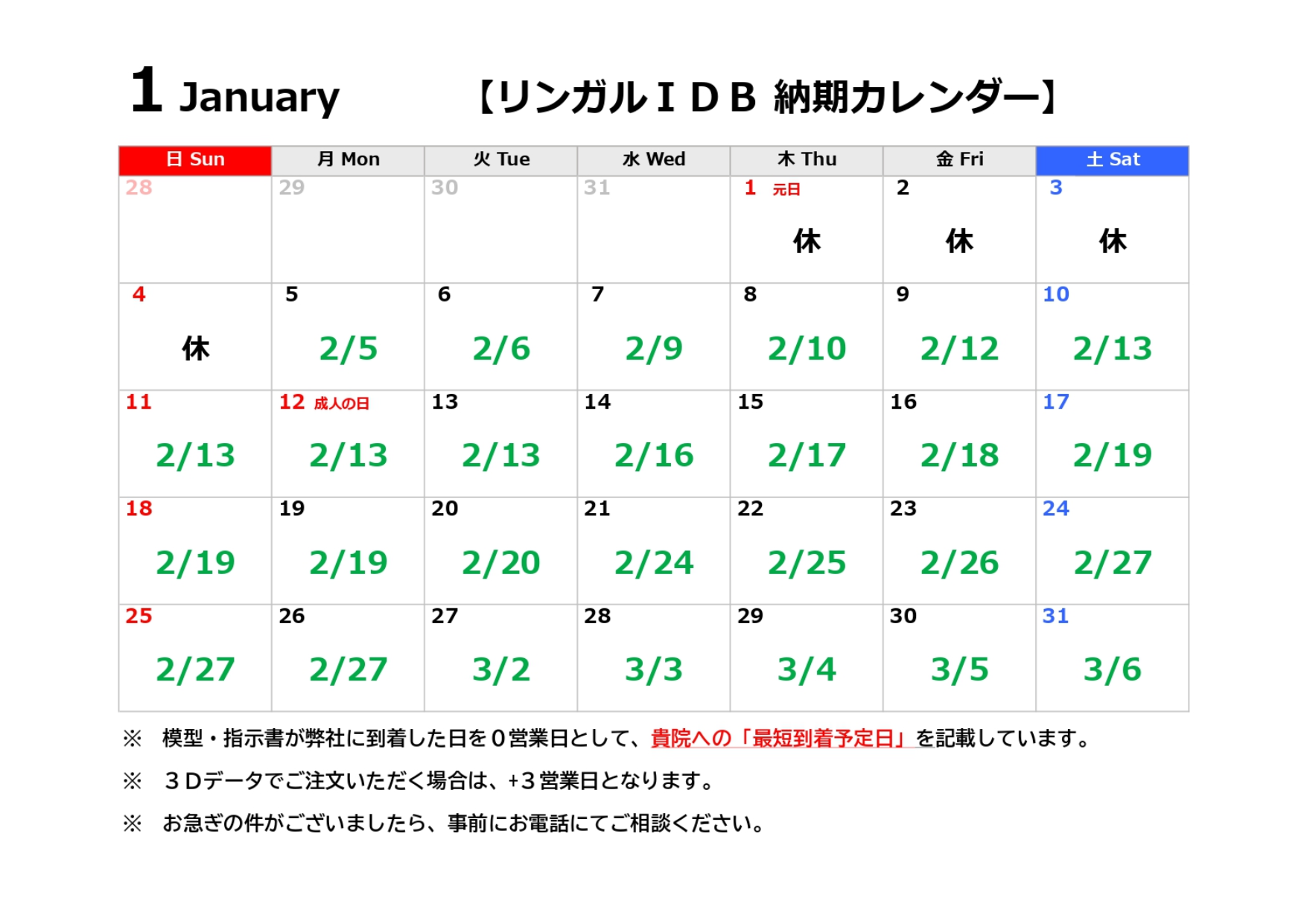 1 January 【リンガルＩＤＢ 納期カレンダー】

| 日 Sun | 月 Mon | 火 Tue | 水 Wed | 木 Thu | 金 Fri | 土 Sat |
|---|---|---|---|---|---|---|
| 28 | 29 | 30 | 31 | 1 元日 休 | 2 休 | 3 休 |
| 4 休 | 5 2/5 | 6 2/6 | 7 2/9 | 8 2/10 | 9 2/12 | 10 2/13 |
| 11 2/13 | 12 成人の日 2/13 | 13 2/13 | 14 2/16 | 15 2/17 | 16 2/18 | 17 2/19 |
| 18 2/19 | 19 2/19 | 20 2/20 | 21 2/24 | 22 2/25 | 23 2/26 | 24 2/27 |
| 25 2/27 | 26 2/27 | 27 3/2 | 28 3/3 | 29 3/4 | 30 3/5 | 31 3/6 |

※ 模型・指示書が弊社に到着した日を０営業日として、貴院への「最短到着予定日」を記載しています。

※ ３Dデータでご注文いただく場合は、+３営業日となります。

※ お急ぎの件がございましたら、事前にお電話にてご相談ください。